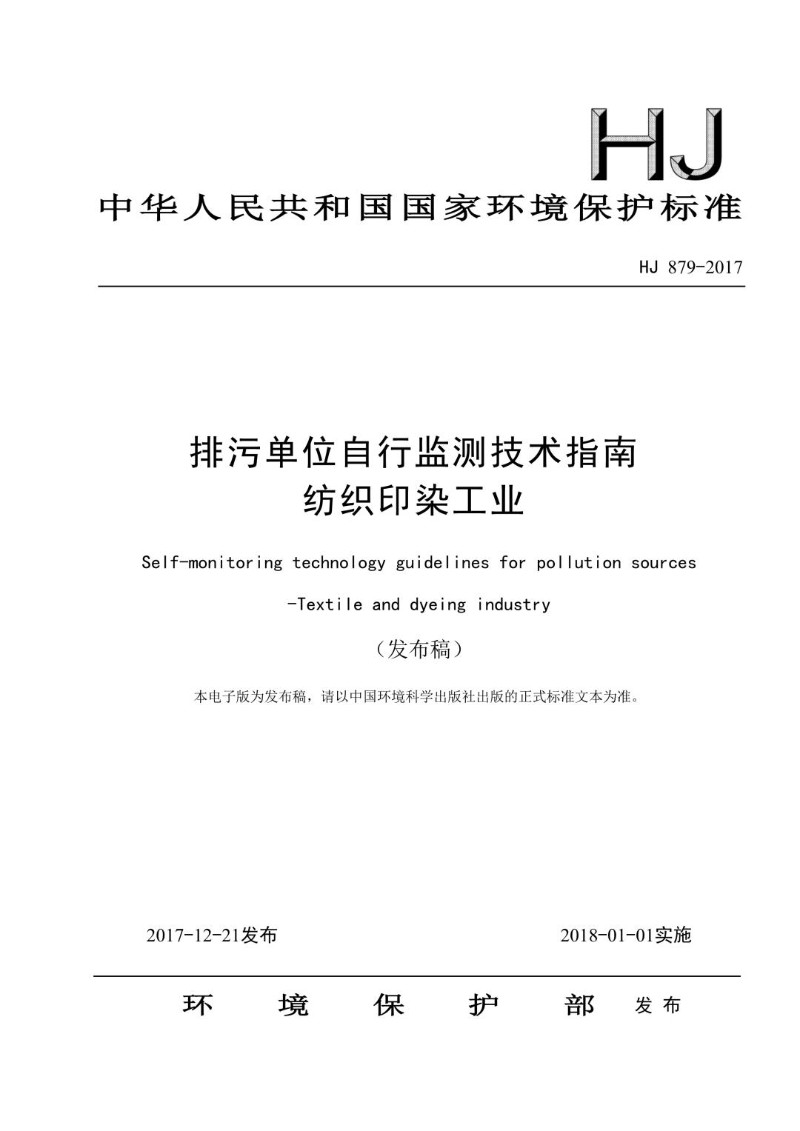 HJ

中华人民共和国国家环境保护标准

HJ 879-2017

排污单位自行监测技术指南
纺织印染工业

Self-monitoring technology guidelines for pollution sources
-Textile and dyeing industry

（发布稿）

本电子版为发布稿，请以中国环境科学出版社出版的正式标准文本为准。

2017-12-21发布

2018-01-01实施

环 境 保 护 部 发布